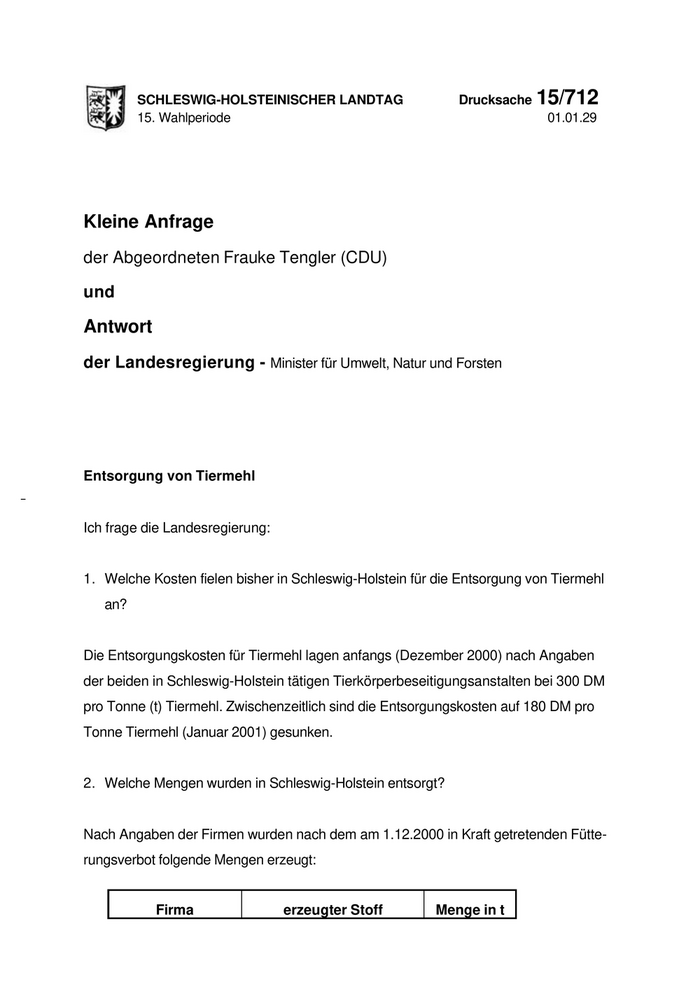 SCHLESWIG-HOLSTEINISCHER LANDTAG
15. Wahlperiode

Drucksache 15/712
01.01.29

Kleine Anfrage

der Abgeordneten Frauke Tengler (CDU)

und

Antwort

der Landesregierung - Minister für Umwelt, Natur und Forsten

Entsorgung von Tiermehl

Ich frage die Landesregierung:

1. Welche Kosten fielen bisher in Schleswig-Holstein für die Entsorgung von Tiermehl an?

Die Entsorgungskosten für Tiermehl lagen anfangs (Dezember 2000) nach Angaben der beiden in Schleswig-Holstein tätigen Tierkörperbeseitigungsanstalten bei 300 DM pro Tonne (t) Tiermehl. Zwischenzeitlich sind die Entsorgungskosten auf 180 DM pro Tonne Tiermehl (Januar 2001) gesunken.

2. Welche Mengen wurden in Schleswig-Holstein entsorgt?

Nach Angaben der Firmen wurden nach dem am 1.12.2000 in Kraft getretenden Fütterungsverbot folgende Mengen erzeugt:

| Firma | erzeugter Stoff | Menge in t |
|---|---|---|